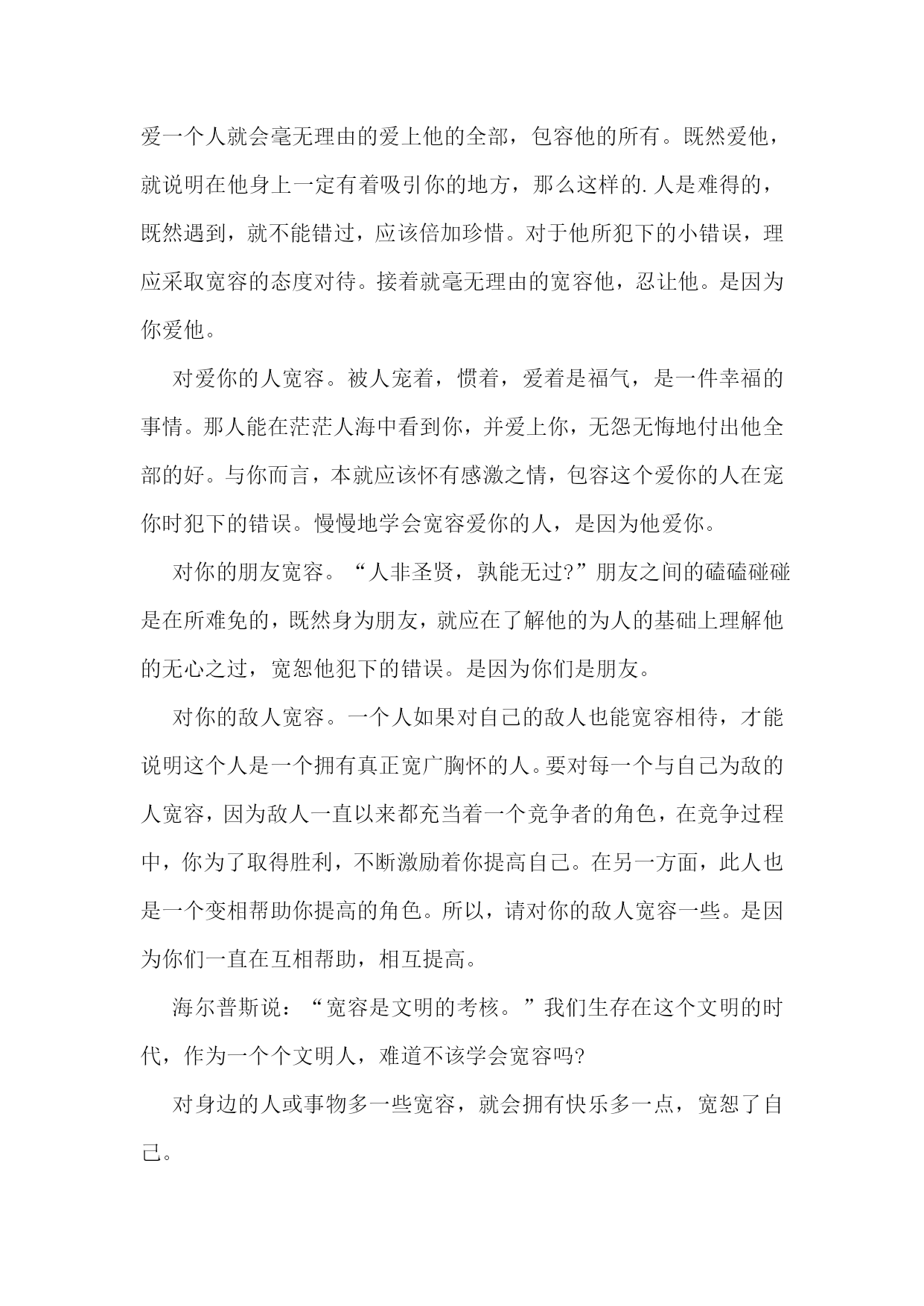 爱一个人就会毫无理由的爱上他的全部，包容他的所有。既然爱他，就说明在他身上一定有着吸引你的地方，那么这样的.人是难得的，既然遇到，就不能错过，应该倍加珍惜。对于他所犯下的小错误，理应采取宽容的态度对待。接着就毫无理由的宽容他，忍让他。是因为你爱他。

对爱你的人宽容。被人宠着，惯着，爱着是福气，是一件幸福的事情。那人能在茫茫人海中看到你，并爱上你，无怨无悔地付出他全部的好。与你而言，本就应该怀有感激之情，包容这个爱你的人在宠你时犯下的错误。慢慢地学会宽容爱你的人，是因为他爱你。

对你的朋友宽容。“人非圣贤，孰能无过?”朋友之间的磕磕碰碰是在所难免的，既然身为朋友，就应在了解他的为人的基础上理解他的无心之过，宽恕他犯下的错误。是因为你们是朋友。

对你的敌人宽容。一个人如果对自己的敌人也能宽容相待，才能说明这个人是一个拥有真正宽广胸怀的人。要对每一个与自己为敌的人宽容，因为敌人一直以来都充当着一个竞争者的角色，在竞争过程中，你为了取得胜利，不断激励着你提高自己。在另一方面，此人也是一个变相帮助你提高的角色。所以，请对你的敌人宽容一些。是因为你们一直在互相帮助，相互提高。

海尔普斯说：“宽容是文明的考核。”我们生存在这个文明的时代，作为一个个文明人，难道不该学会宽容吗?

对身边的人或事物多一些宽容，就会拥有快乐多一点，宽恕了自己。